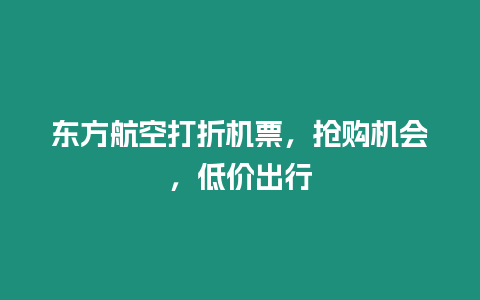 东方航空打折机票，抢购机会，低价出行